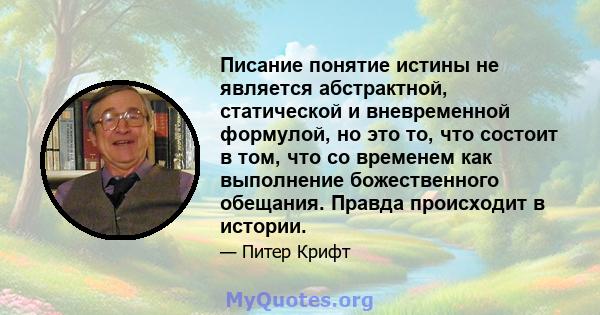 Писание понятие истины не является абстрактной, статической и вневременной формулой, но это то, что состоит в том, что со временем как выполнение божественного обещания. Правда происходит в истории.

— Питер Крифт

MyQuotes.org